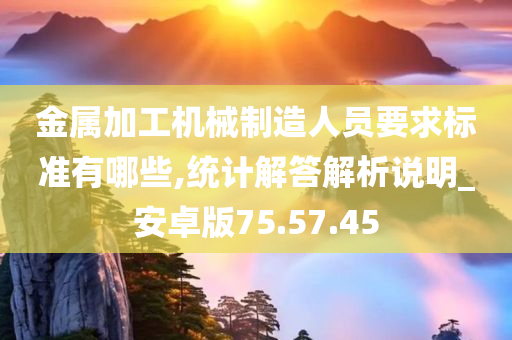 金属加工机械制造人员要求标准有哪些,统计解答解析说明_安卓版75.57.45